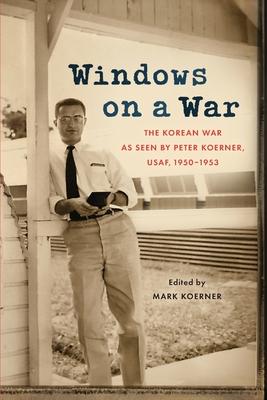 Windows on a War

THE KOREAN WAR AS SEEN BY PETER KOERNER, USAF, 1950–1953

Edited by
MARK KOERNER